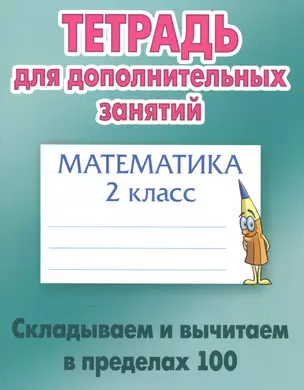 ТЕТРАДЬ
для дополнительных
занятий

МАТЕМАТИКА
2 класс

Складываем и вычитаем
в пределах 100